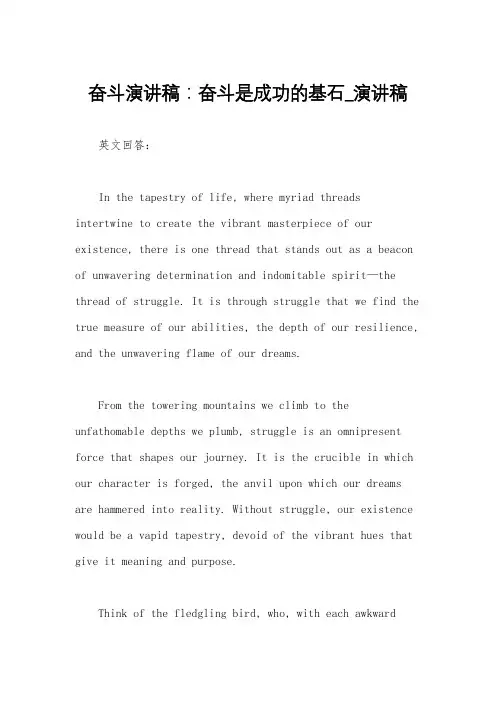 奋斗演讲稿：奋斗是成功的基石_演讲稿

英文回答：

In the tapestry of life, where myriad threads intertwine to create the vibrant masterpiece of our existence, there is one thread that stands out as a beacon of unwavering determination and indomitable spirit—the thread of struggle. It is through struggle that we find the true measure of our abilities, the depth of our resilience, and the unwavering flame of our dreams.

From the towering mountains we climb to the unfathomable depths we plumb, struggle is an omnipresent force that shapes our journey. It is the crucible in which our character is forged, the anvil upon which our dreams are hammered into reality. Without struggle, our existence would be a vapid tapestry, devoid of the vibrant hues that give it meaning and purpose.

Think of the fledgling bird, who, with each awkward